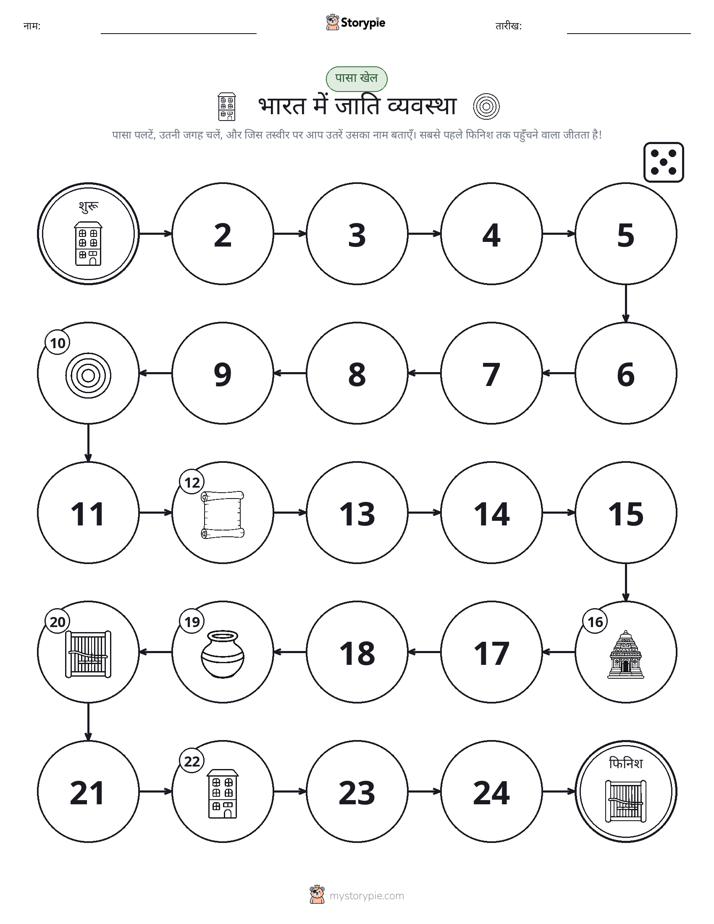 नाम:

Storypie

तारीख:

पासा खेल

भारत में जाति व्यवस्था

पासा पलटें, उतनी जगह चलें, और जिस तस्वीर पर आप उतरें उसका नाम बताएँ। सबसे पहले फिनिश तक पहुँचने वाला जीतता है!

शुरू

2

3

4

5

6

7

8

9

10

11

12

13

14

15

16

17

18

19

20

21

22

23

24

फिनिश

mystorypie.com